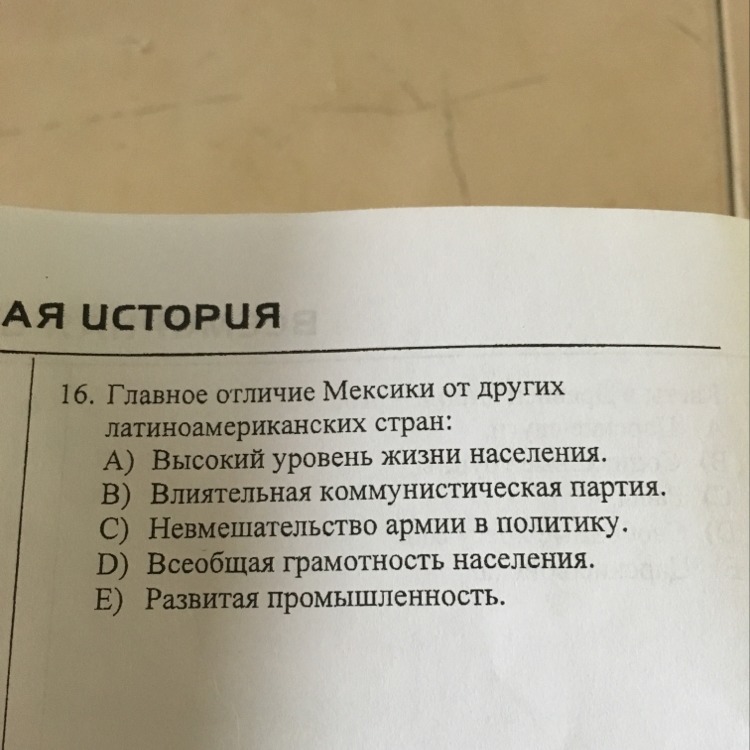 АЯ ИСТОРИЯ

16. Главное отличие Мексики от других латиноамериканских стран:
A) Высокий уровень жизни населения.
B) Влиятельная коммунистическая партия.
C) Невмешательство армии в политику.
D) Всеобщая грамотность населения.
E) Развитая промышленность.